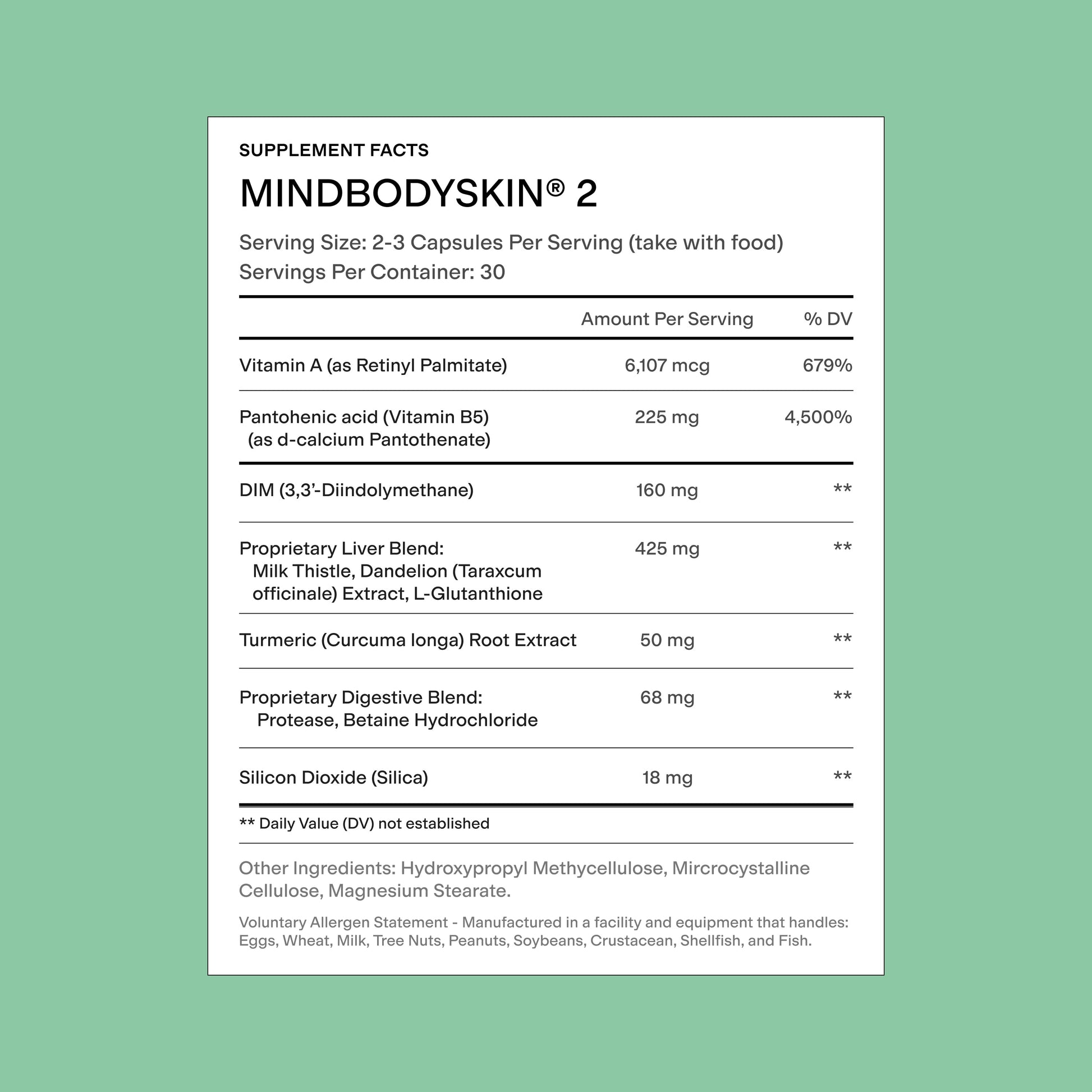 SUPPLEMENT FACTS

MINDBODYSKIN® 2

Serving Size: 2-3 Capsules Per Serving (take with food)
Servings Per Container: 30

| | Amount Per Serving | % DV |
|---|---|---|
| Vitamin A (as Retinyl Palmitate) | 6,107 mcg | 679% |
| Pantohenic acid (Vitamin B5) (as d-calcium Pantothenate) | 225 mg | 4,500% |
| DIM (3,3'-Diindolymethane) | 160 mg | ** |
| Proprietary Liver Blend: Milk Thistle, Dandelion (Taraxcum officinale) Extract, L-Glutanthione | 425 mg | ** |
| Turmeric (Curcuma longa) Root Extract | 50 mg | ** |
| Proprietary Digestive Blend: Protease, Betaine Hydrochloride | 68 mg | ** |
| Silicon Dioxide (Silica) | 18 mg | ** |

** Daily Value (DV) not established

Other Ingredients: Hydroxypropyl Methycellulose, Mircrocystalline Cellulose, Magnesium Stearate.

Voluntary Allergen Statement - Manufactured in a facility and equipment that handles: Eggs, Wheat, Milk, Tree Nuts, Peanuts, Soybeans, Crustacean, Shellfish, and Fish.